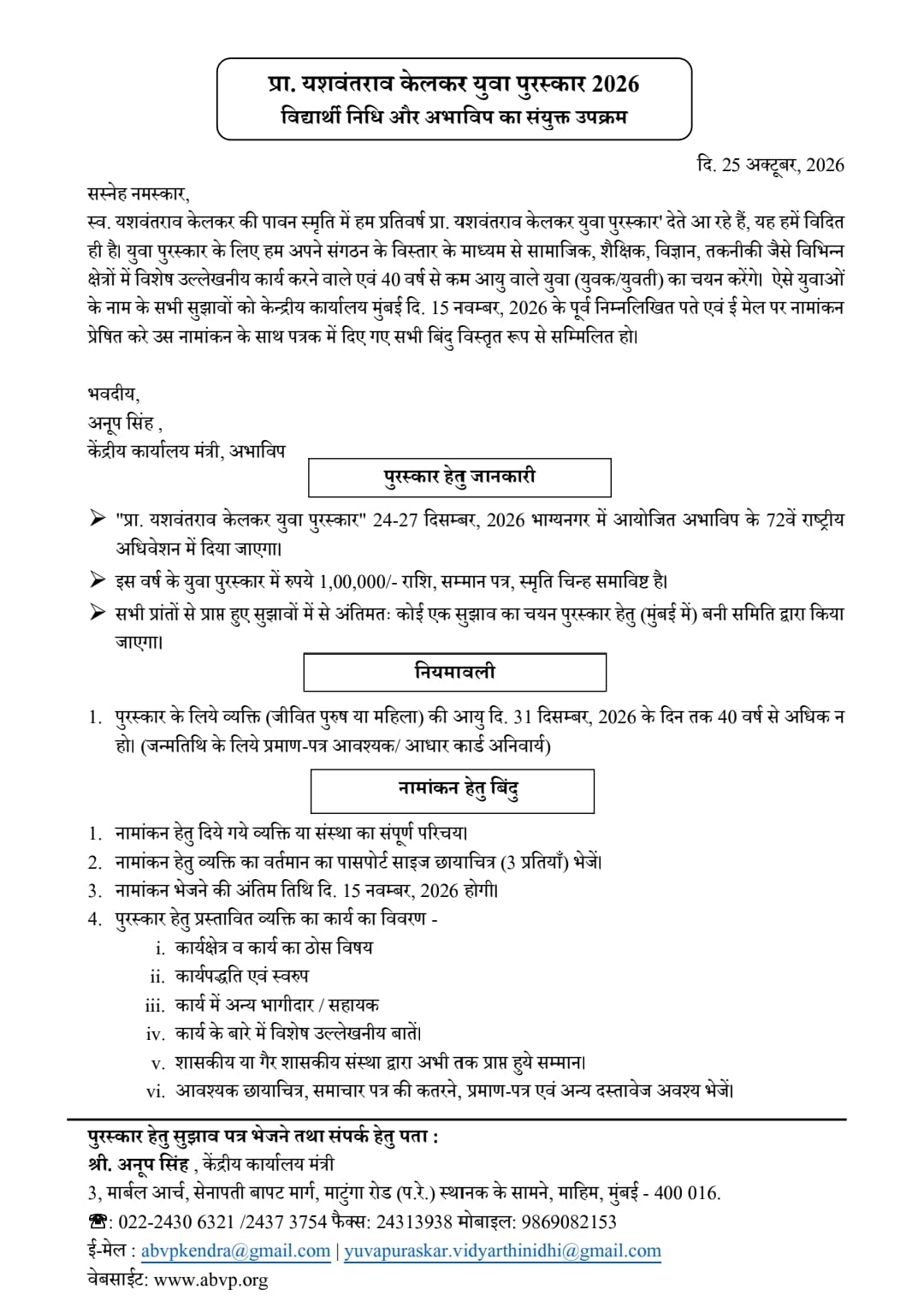 प्रा. यशवंतराव केलकर युवा पुरस्कार 2026
विद्यार्थी निधि और अभाविप का संयुक्त उपक्रम

दि. 25 अक्टूबर, 2026

सस्नेह नमस्कार,

स्व. यशवंतराव केलकर की पावन स्मृति में हम प्रतिवर्ष प्रा. यशवंतराव केलकर युवा पुरस्कार' देते आ रहे हैं, यह हमें विदित ही है। युवा पुरस्कार के लिए हम अपने संगठन के विस्तार के माध्यम से सामाजिक, शैक्षिक, विज्ञान, तकनीकी जैसे विभिन्न क्षेत्रों में विशेष उल्लेखनीय कार्य करने वाले एवं 40 वर्ष से कम आयु वाले युवा (युवक/युवती) का चयन करेंगे। ऐसे युवाओं के नाम के सभी सुझावों को केन्द्रीय कार्यालय मुंबई दि. 15 नवम्बर, 2026 के पूर्व निम्नलिखित पते एवं ई मेल पर नामांकन प्रेषित करे उस नामांकन के साथ पत्रक में दिए गए सभी बिंदु विस्तृत रूप से सम्मिलित हो।

भवदीय,
अनूप सिंह ,
केंद्रीय कार्यालय मंत्री, अभाविप

पुरस्कार हेतु जानकारी

➢ "प्रा. यशवंतराव केलकर युवा पुरस्कार" 24-27 दिसम्बर, 2026 भाग्यनगर में आयोजित अभाविप के 72वें राष्ट्रीय अधिवेशन में दिया जाएगा।
➢ इस वर्ष के युवा पुरस्कार में रुपये 1,00,000/- राशि, सम्मान पत्र, स्मृति चिन्ह समाविष्ट है।
➢ सभी प्रांतों से प्राप्त हुए सुझावों में से अंतिमतः कोई एक सुझाव का चयन पुरस्कार हेतु (मुंबई में) बनी समिति द्वारा किया जाएगा।

नियमावली

1. पुरस्कार के लिये व्यक्ति (जीवित पुरुष या महिला) की आयु दि. 31 दिसम्बर, 2026 के दिन तक 40 वर्ष से अधिक न हो। (जन्मतिथि के लिये प्रमाण-पत्र आवश्यक/ आधार कार्ड अनिवार्य)

नामांकन हेतु बिंदु

1. नामांकन हेतु दिये गये व्यक्ति या संस्था का संपूर्ण परिचय।
2. नामांकन हेतु व्यक्ति का वर्तमान का पासपोर्ट साइज छायाचित्र (3 प्रतियाँ) भेजें।
3. नामांकन भेजने की अंतिम तिथि दि. 15 नवम्बर, 2026 होगी।
4. पुरस्कार हेतु प्रस्तावित व्यक्ति का कार्य का विवरण -
i. कार्यक्षेत्र व कार्य का ठोस विषय
ii. कार्यपद्धति एवं स्वरुप
iii. कार्य में अन्य भागीदार / सहायक
iv. कार्य के बारे में विशेष उल्लेखनीय बातें।
v. शासकीय या गैर शासकीय संस्था द्वारा अभी तक प्राप्त हुये सम्मान।
vi. आवश्यक छायाचित्र, समाचार पत्र की कतरने, प्रमाण-पत्र एवं अन्य दस्तावेज अवश्य भेजें।

पुरस्कार हेतु सुझाव पत्र भेजने तथा संपर्क हेतु पता :
श्री. अनूप सिंह , केंद्रीय कार्यालय मंत्री
3, मार्बल आर्च, सेनापती बापट मार्ग, माटुंगा रोड (प.रे.) स्थानक के सामने, माहिम, मुंबई - 400 016.
☎: 022-2430 6321 /2437 3754 फैक्स: 24313938 मोबाइल: 9869082153
ई-मेल : abvpkendra@gmail.com | yuvapuraskar.vidyarthinidhi@gmail.com
वेबसाईट: www.abvp.org